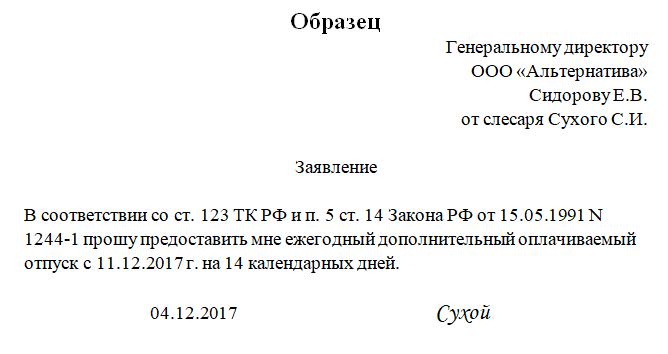 Образец

Генеральному директору
ООО «Альтернатива»
Сидорову Е.В.
от слесаря Сухого С.И.

Заявление

В соответствии со ст. 123 ТК РФ и п. 5 ст. 14 Закона РФ от 15.05.1991 N 1244-1 прошу предоставить мне ежегодный дополнительный оплачиваемый отпуск с 11.12.2017 г. на 14 календарных дней.

04.12.2017 Сухой